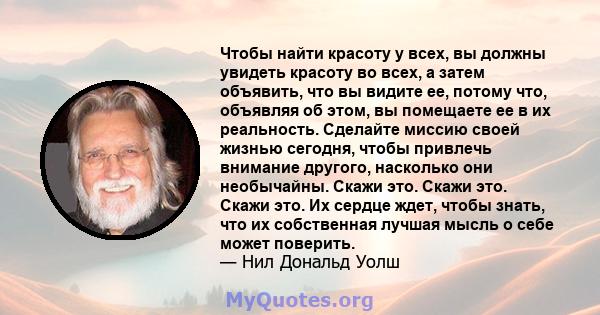 Чтобы найти красоту у всех, вы должны увидеть красоту во всех, а затем объявить, что вы видите ее, потому что, объявляя об этом, вы помещаете ее в их реальность. Сделайте миссию своей жизнью сегодня, чтобы привлечь внимание другого, насколько они необычайны. Скажи это. Скажи это. Скажи это. Их сердце ждет, чтобы знать, что их собственная лучшая мысль о себе может поверить.
— Нил Дональд Уолш

MyQuotes.org